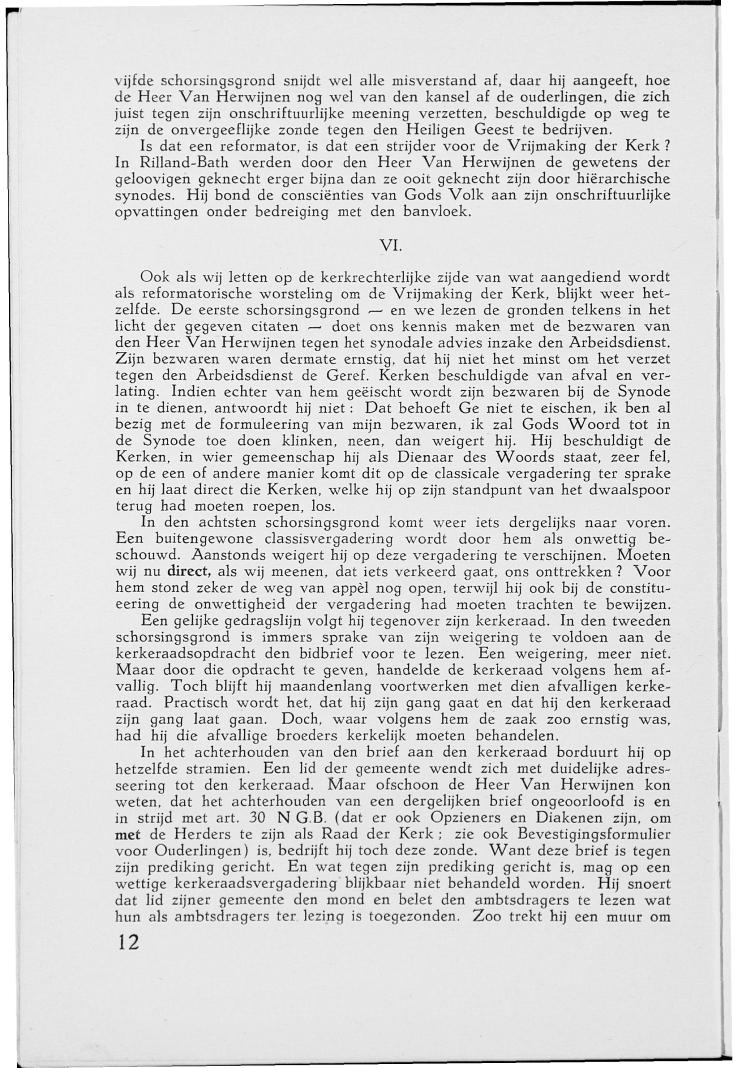 vijfde schorsingsgrond snijdt wel alle misverstand af, daar hij aangeeft, hoe de Heer Van Herwijnen nog wel van den kansel af de ouderlingen, die zich juist tegen zijn onschriftuurlijke meening verzetten, beschuldigde op weg te zijn de onvergeeflijke zonde tegen den Heiligen Geest te bedrijven.

Is dat een reformator, is dat een strijder voor de Vrijmaking der Kerk? In Rilland-Bath werden door den Heer Van Herwijnen de gewetens der geloovigen geknecht erger bijna dan ze ooit geknecht zijn door hiërarchische synodes. Hij bond de consciënties van Gods Volk aan zijn onschriftuurlijke opvattingen onder bedreiging met den banvloek.

VI.

Ook als wij letten op de kerkrechterlijke zijde van wat aangediend wordt als reformatorische worsteling om de Vrijmaking der Kerk, blijkt weer hetzelfde. De eerste schorsingsgrond — en we lezen de gronden telkens in het licht der gegeven citaten — doet ons kennis maken met de bezwaren van den Heer Van Herwijnen tegen het synodale advies inzake den Arbeidsdienst. Zijn bezwaren waren dermate ernstig, dat hij niet het minst om het verzet tegen den Arbeidsdienst de Geref. Kerken beschuldigde van afval en verlating. Indien echter van hem geëischt wordt zijn bezwaren bij de Synode in te dienen, antwoordt hij niet: Dat behoeft Ge niet te eischen, ik ben al bezig met de formuleering van mijn bezwaren, ik zal Gods Woord tot in de Synode toe doen klinken, neen, dan weigert hij. Hij beschuldigt de Kerken, in wier gemeenschap hij als Dienaar des Woords staat, zeer fel, op de een of andere manier komt dit op de classicale vergadering ter sprake en hij laat direct die Kerken, welke hij op zijn standpunt van het dwaalspoor terug had moeten roepen, los.

In den achtsten schorsingsgrond komt weer iets dergelijks naar voren. Een buitengewone classisvergadering wordt door hem als onwettig beschouwd. Aanstonds weigert hij op deze vergadering te verschijnen. Moeten wij nu direct, als wij meenen, dat iets verkeerd gaat, ons onttrekken? Voor hem stond zeker de weg van appèl nog open, terwijl hij ook bij de constitueering de onwettigheid der vergadering had moeten trachten te bewijzen.

Een gelijke gedragslijn volgt hij tegenover zijn kerkeraad. In den tweeden schorsingsgrond is immers sprake van zijn weigering te voldoen aan de kerkeraadsopdracht den bidbrief voor te lezen. Een weigering, meer niet. Maar door die opdracht te geven, handelde de kerkeraad volgens hem afvallig. Toch blijft hij maandenlang voortwerken met dien afvalligen kerkeraad. Practisch wordt het, dat hij zijn gang gaat en dat hij den kerkeraad zijn gang laat gaan. Doch, waar volgens hem de zaak zoo ernstig was, had hij die afvallige broeders kerkelijk moeten behandelen.

In het achterhouden van den brief aan den kerkeraad borduurt hij op hetzelfde stramien. Een lid der gemeente wendt zich met duidelijke adresseering tot den kerkeraad. Maar ofschoon de Heer Van Herwijnen kon weten, dat het achterhouden van een dergelijken brief ongeoorloofd is en in strijd met art. 30 N G.B. (dat er ook Opzieners en Diakenen zijn, om met de Herders te zijn als Raad der Kerk; zie ook Bevestigingsformulier voor Ouderlingen) is, bedrijft hij toch deze zonde. Want deze brief is tegen zijn prediking gericht. En wat tegen zijn prediking gericht is, mag op een wettige kerkeraadsvergadering blijkbaar niet behandeld worden. Hij snoert dat lid zijner gemeente den mond en belet den ambtsdragers te lezen wat hun als ambtsdragers ter lezing is toegezonden. Zoo trekt hij een muur om

12